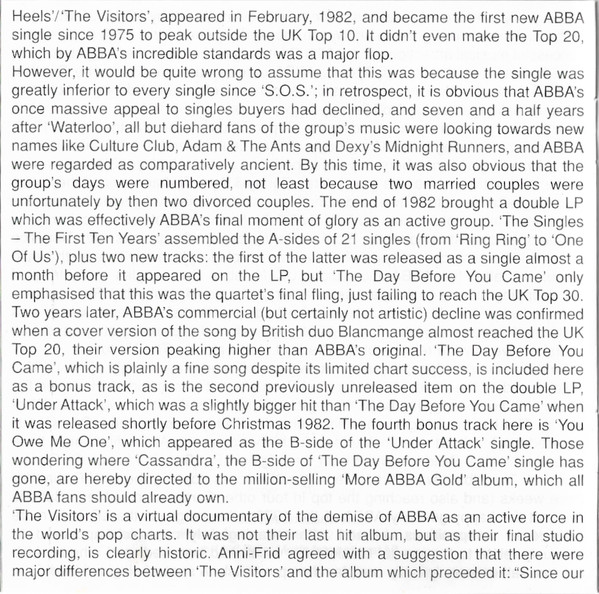 Heels'/'The Visitors', appeared in February, 1982, and became the first new ABBA single since 1975 to peak outside the UK Top 10. It didn't even make the Top 20, which by ABBA's incredible standards was a major flop.
However, it would be quite wrong to assume that this was because the single was greatly inferior to every single since 'S.O.S.'; in retrospect, it is obvious that ABBA's once massive appeal to singles buyers had declined, and seven and a half years after 'Waterloo', all but diehard fans of the group's music were looking towards new names like Culture Club, Adam & The Ants and Dexy's Midnight Runners, and ABBA were regarded as comparatively ancient. By this time, it was also obvious that the group's days were numbered, not least because two married couples were unfortunately by then two divorced couples. The end of 1982 brought a double LP which was effectively ABBA's final moment of glory as an active group. 'The Singles – The First Ten Years' assembled the A-sides of 21 singles (from 'Ring Ring' to 'One Of Us'), plus two new tracks: the first of the latter was released as a single almost a month before it appeared on the LP, but 'The Day Before You Came' only emphasised that this was the quartet's final fling, just failing to reach the UK Top 30. Two years later, ABBA's commercial (but certainly not artistic) decline was confirmed when a cover version of the song by British duo Blancmange almost reached the UK Top 20, their version peaking higher than ABBA's original. 'The Day Before You Came', which is plainly a fine song despite its limited chart success, is included here as a bonus track, as is the second previously unreleased item on the double LP, 'Under Attack', which was a slightly bigger hit than 'The Day Before You Came' when it was released shortly before Christmas 1982. The fourth bonus track here is 'You Owe Me One', which appeared as the B-side of the 'Under Attack' single. Those wondering where 'Cassandra', the B-side of 'The Day Before You Came' single has gone, are hereby directed to the million-selling 'More ABBA Gold' album, which all ABBA fans should already own.
'The Visitors' is a virtual documentary of the demise of ABBA as an active force in the world's pop charts. It was not their last hit album, but as their final studio recording, is clearly historic. Anni-Frid agreed with a suggestion that there were major differences between 'The Visitors' and the album which preceded it: "Since our